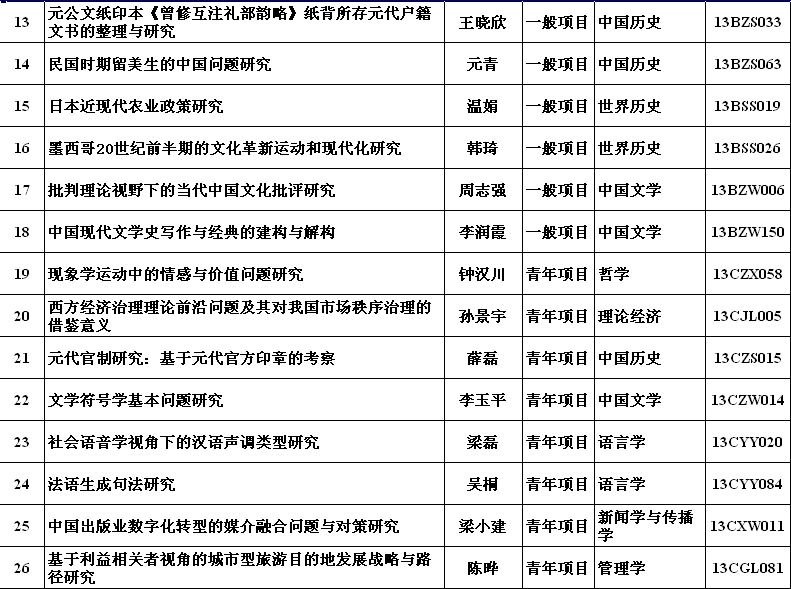 | 13 | 元公文纸印本《曾修互注礼部韵略》纸背所存元代户籍文书的整理与研究 | 王晓欣 | 一般项目 | 中国历史 | 13BZS033 |
|---|---|---|---|---|---|
| 14 | 民国时期留美生的中国问题研究 | 元青 | 一般项目 | 中国历史 | 13BZS063 |
| 15 | 日本近现代农业政策研究 | 温娟 | 一般项目 | 世界历史 | 13BSS019 |
| 16 | 墨西哥20世纪前半期的文化革新运动和现代化研究 | 韩琦 | 一般项目 | 世界历史 | 13BSS026 |
| 17 | 批判理论视野下的当代中国文化批评研究 | 周志强 | 一般项目 | 中国文学 | 13BZW006 |
| 18 | 中国现代文学史写作与经典的建构与解构 | 李润霞 | 一般项目 | 中国文学 | 13BZW150 |
| 19 | 现象学运动中的情感与价值问题研究 | 钟汉川 | 青年项目 | 哲学 | 13CZX058 |
| 20 | 西方经济治理理论前沿问题及其对我国市场秩序治理的借鉴意义 | 孙景宇 | 青年项目 | 理论经济 | 13CJL005 |
| 21 | 元代官制研究：基于元代官方印章的考察 | 薛磊 | 青年项目 | 中国历史 | 13CZS015 |
| 22 | 文学符号学基本问题研究 | 李玉平 | 青年项目 | 中国文学 | 13CZW014 |
| 23 | 社会语音学视角下的汉语声调类型研究 | 梁磊 | 青年项目 | 语言学 | 13CYY020 |
| 24 | 法语生成句法研究 | 吴桐 | 青年项目 | 语言学 | 13CYY084 |
| 25 | 中国出版业数字化转型的媒介融合问题与对策研究 | 梁小建 | 青年项目 | 新闻学与传播学 | 13CXW011 |
| 26 | 基于利益相关者视角的城市型旅游目的地发展战略与路径研究 | 陈晔 | 青年项目 | 管理学 | 13CGL081 |